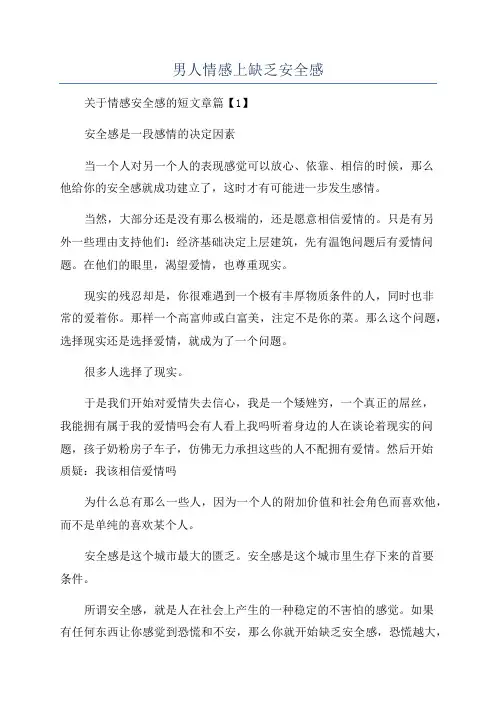 男人情感上缺乏安全感

关于情感安全感的短文章篇【1】

安全感是一段感情的决定因素

当一个人对另一个人的表现感觉可以放心、依靠、相信的时候，那么他给你的安全感就成功建立了，这时才有可能进一步发生感情。

当然，大部分还是没有那么极端的，还是愿意相信爱情的。只是有另外一些理由支持他们：经济基础决定上层建筑，先有温饱问题后有爱情问题。在他们的眼里，渴望爱情，也尊重现实。

现实的残忍却是，你很难遇到一个极有丰厚物质条件的人，同时也非常的爱着你。那样一个高富帅或白富美，注定不是你的菜。那么这个问题，选择现实还是选择爱情，就成为了一个问题。

很多人选择了现实。

于是我们开始对爱情失去信心，我是一个矮矬穷，一个真正的屌丝，我能拥有属于我的爱情吗会有人看上我吗听着身边的人在谈论着现实的问题，孩子奶粉房子车子，仿佛无力承担这些的人不配拥有爱情。然后开始质疑：我该相信爱情吗

为什么总有那么一些人，因为一个人的附加价值和社会角色而喜欢他，而不是单纯的喜欢某个人。

安全感是这个城市最大的匮乏。安全感是这个城市里生存下来的首要条件。

所谓安全感，就是人在社会上产生的一种稳定的不害怕的感觉。如果有任何东西让你感觉到恐慌和不安，那么你就开始缺乏安全感，恐慌越大，